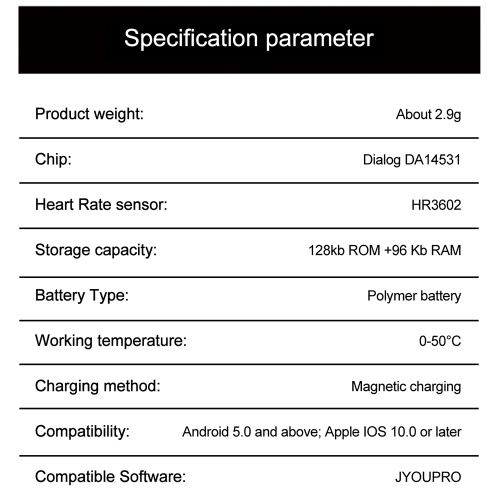 Specification parameter

| | |
|---|---|
| Product weight: | About 2.9g |
| Chip: | Dialog DA14531 |
| Heart Rate sensor: | HR3602 |
| Storage capacity: | 128kb ROM +96 Kb RAM |
| Battery Type: | Polymer battery |
| Working temperature: | 0-50°C |
| Charging method: | Magnetic charging |
| Compatibility: | Android 5.0 and above; Apple IOS 10.0 or later |
| Compatible Software: | JYOUPRO |